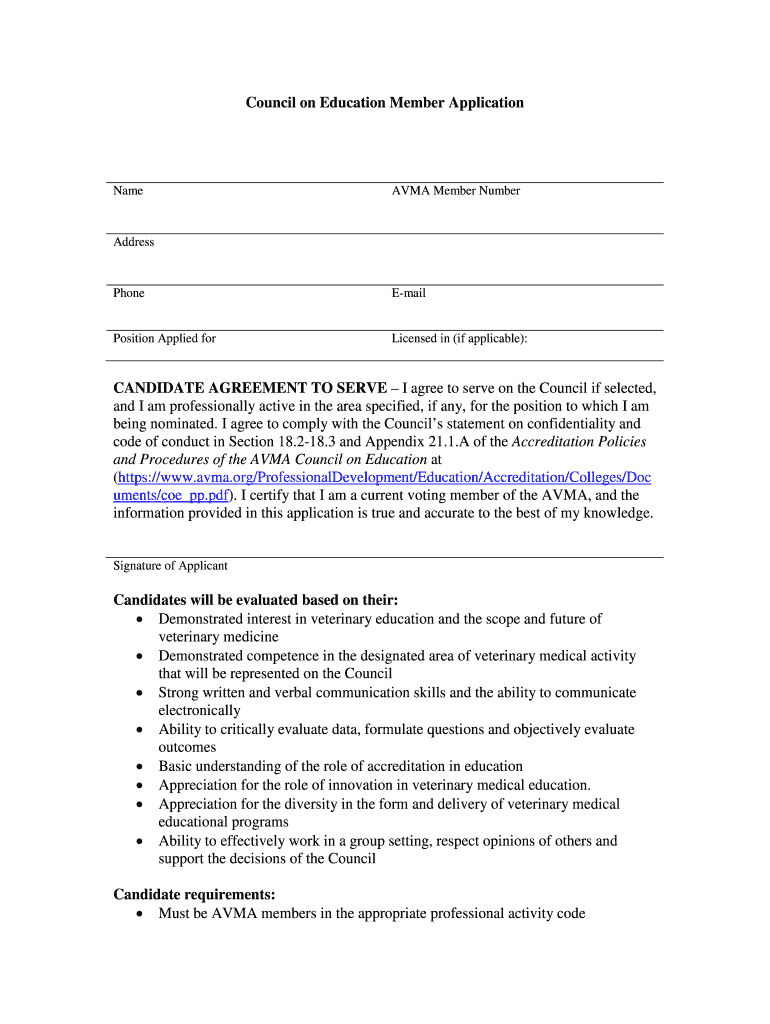 Council on Education Member Application

Name

AVMA Member Number

Address

Phone

E-mail

Position Applied for

Licensed in (if applicable):

CANDIDATE AGREEMENT TO SERVE – I agree to serve on the Council if selected, and I am professionally active in the area specified, if any, for the position to which I am being nominated. I agree to comply with the Council's statement on confidentiality and code of conduct in Section 18.2-18.3 and Appendix 21.1.A of the Accreditation Policies and Procedures of the AVMA Council on Education at (https://www.avma.org/ProfessionalDevelopment/Education/Accreditation/Colleges/Documents/coe_pp.pdf). I certify that I am a current voting member of the AVMA, and the information provided in this application is true and accurate to the best of my knowledge.

Signature of Applicant

Candidates will be evaluated based on their:
• Demonstrated interest in veterinary education and the scope and future of veterinary medicine
• Demonstrated competence in the designated area of veterinary medical activity that will be represented on the Council
• Strong written and verbal communication skills and the ability to communicate electronically
• Ability to critically evaluate data, formulate questions and objectively evaluate outcomes
• Basic understanding of the role of accreditation in education
• Appreciation for the role of innovation in veterinary medical education.
• Appreciation for the diversity in the form and delivery of veterinary medical educational programs
• Ability to effectively work in a group setting, respect opinions of others and support the decisions of the Council

Candidate requirements:
• Must be AVMA members in the appropriate professional activity code